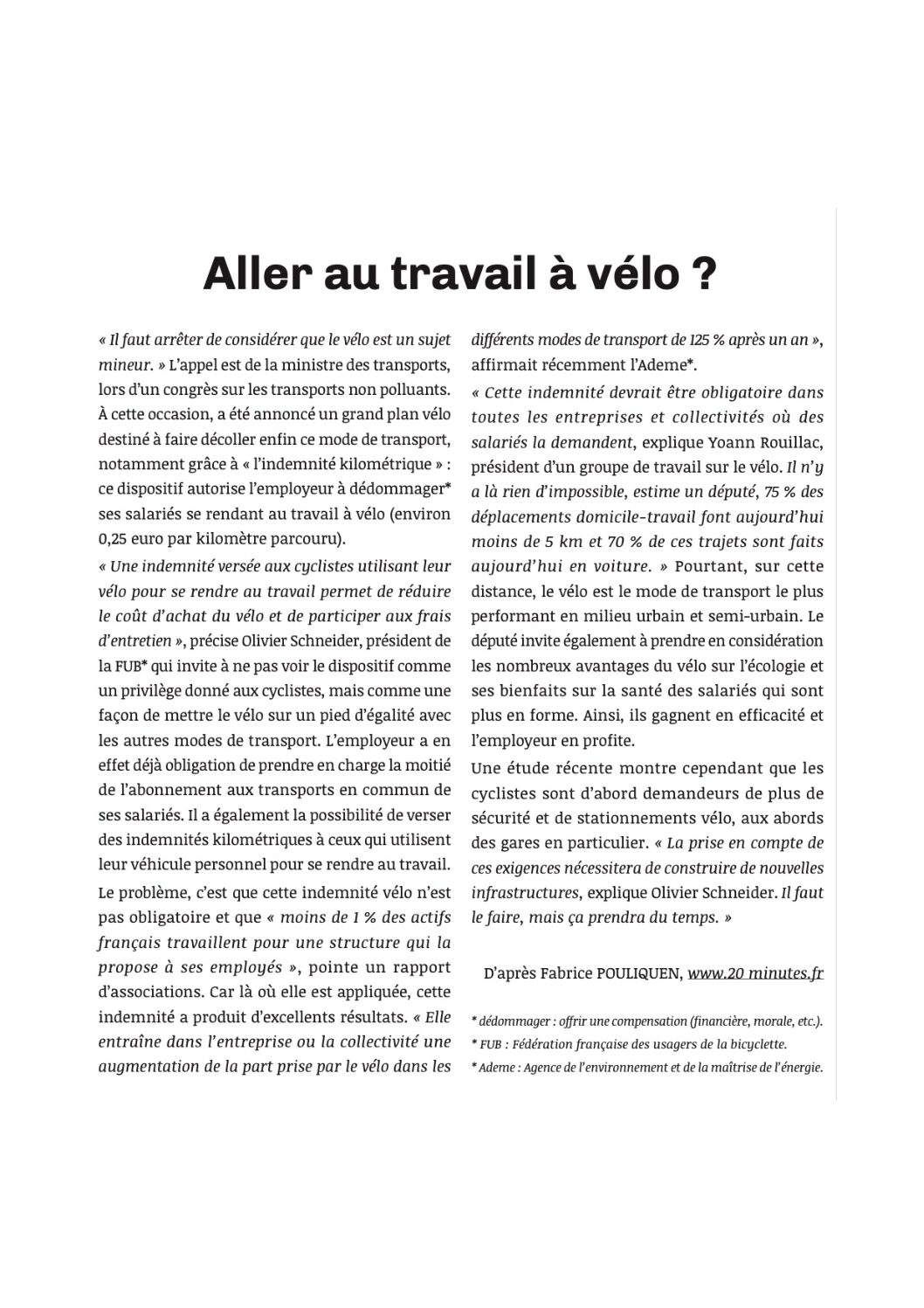 Aller au travail à vélo ?

« Il faut arrêter de considérer que le vélo est un sujet mineur. » L'appel est de la ministre des transports, lors d'un congrès sur les transports non polluants. À cette occasion, a été annoncé un grand plan vélo destiné à faire décoller enfin ce mode de transport, notamment grâce à « l'indemnité kilométrique » : ce dispositif autorise l'employeur à dédommager* ses salariés se rendant au travail à vélo (environ 0,25 euro par kilomètre parcouru).

« Une indemnité versée aux cyclistes utilisant leur vélo pour se rendre au travail permet de réduire le coût d'achat du vélo et de participer aux frais d'entretien », précise Olivier Schneider, président de la FUB* qui invite à ne pas voir le dispositif comme un privilège donné aux cyclistes, mais comme une façon de mettre le vélo sur un pied d'égalité avec les autres modes de transport. L'employeur a en effet déjà obligation de prendre en charge la moitié de l'abonnement aux transports en commun de ses salariés. Il a également la possibilité de verser des indemnités kilométriques à ceux qui utilisent leur véhicule personnel pour se rendre au travail.

Le problème, c'est que cette indemnité vélo n'est pas obligatoire et que « moins de 1 % des actifs français travaillent pour une structure qui la propose à ses employés », pointe un rapport d'associations. Car là où elle est appliquée, cette indemnité a produit d'excellents résultats. « Elle entraîne dans l'entreprise ou la collectivité une augmentation de la part prise par le vélo dans les différents modes de transport de 125 % après un an », affirmait récemment l'Ademe*.

« Cette indemnité devrait être obligatoire dans toutes les entreprises et collectivités où des salariés la demandent, explique Yoann Rouillac, président d'un groupe de travail sur le vélo. Il n'y a là rien d'impossible, estime un député, 75 % des déplacements domicile-travail font aujourd'hui moins de 5 km et 70 % de ces trajets sont faits aujourd'hui en voiture. » Pourtant, sur cette distance, le vélo est le mode de transport le plus performant en milieu urbain et semi-urbain. Le député invite également à prendre en considération les nombreux avantages du vélo sur l'écologie et ses bienfaits sur la santé des salariés qui sont plus en forme. Ainsi, ils gagnent en efficacité et l'employeur en profite.

Une étude récente montre cependant que les cyclistes sont d'abord demandeurs de plus de sécurité et de stationnements vélo, aux abords des gares en particulier. « La prise en compte de ces exigences nécessitera de construire de nouvelles infrastructures, explique Olivier Schneider. Il faut le faire, mais ça prendra du temps. »

D'après Fabrice POULIQUEN, www.20 minutes.fr

* dédommager : offrir une compensation (financière, morale, etc.).
* FUB : Fédération française des usagers de la bicyclette.
* Ademe : Agence de l'environnement et de la maîtrise de l'énergie.